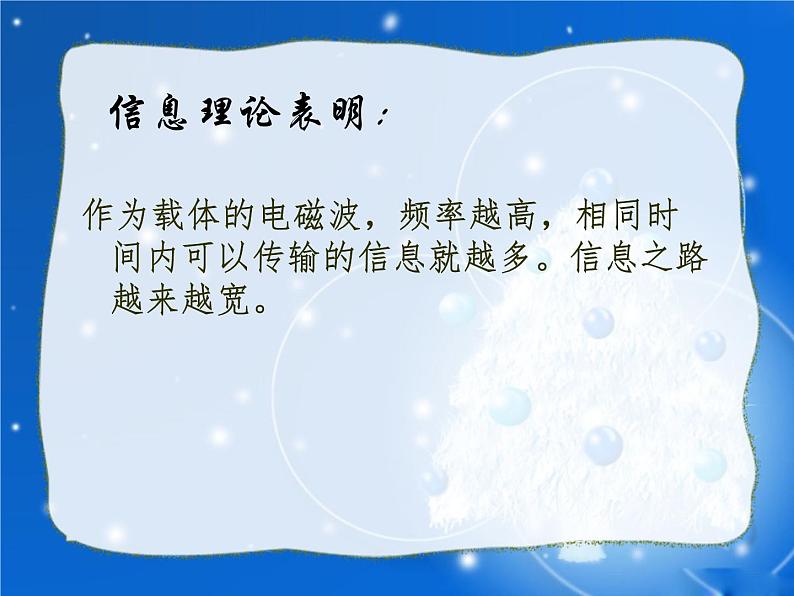 信息理论表明：

作为载体的电磁波，频率越高，相同时间内可以传输的信息就越多。信息之路越来越宽。